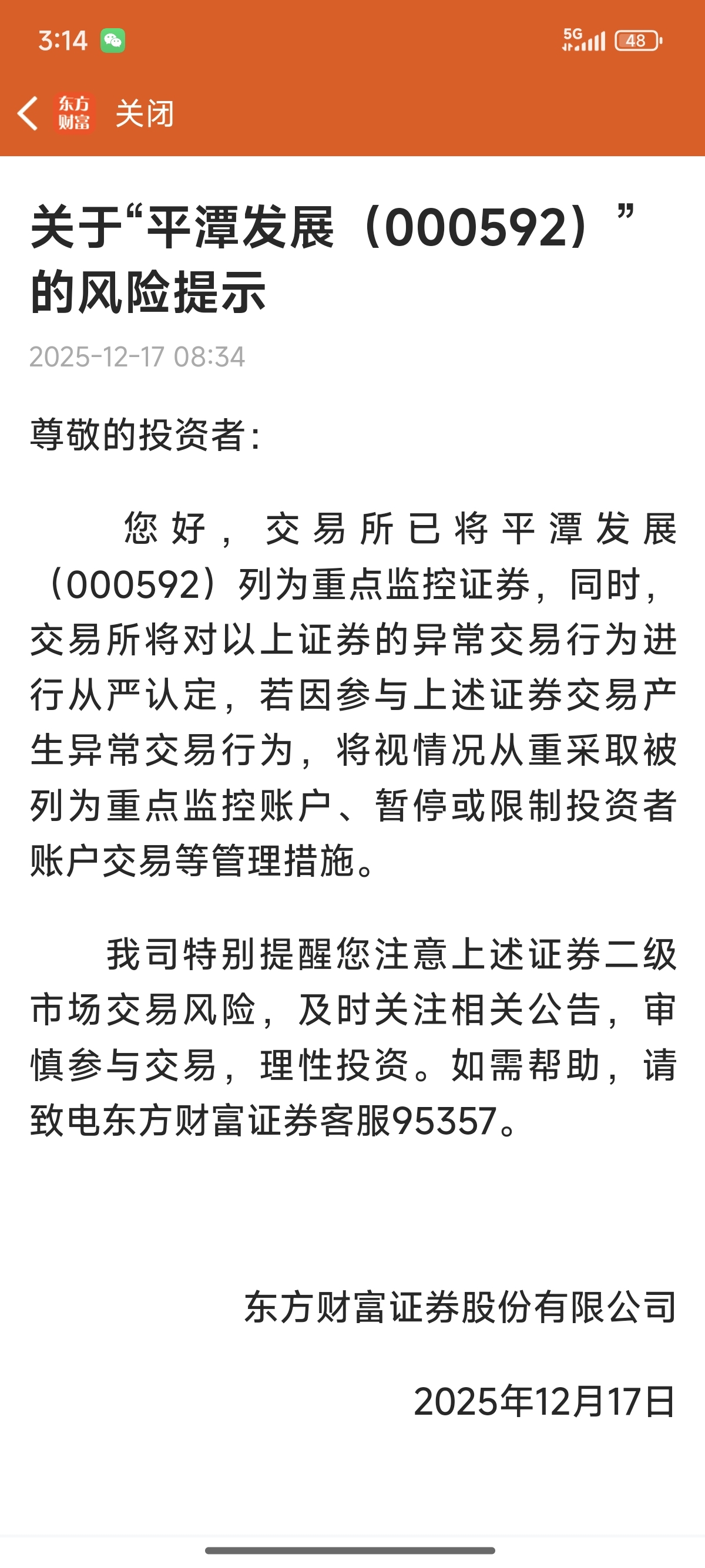 3:14

5G 48

东方财富 关闭

关于“平潭发展（000592）”的风险提示

2025-12-17 08:34

尊敬的投资者：

您好，交易所已将平潭发展（000592）列为重点监控证券，同时，交易所将对以上证券的异常交易行为进行从严认定，若因参与上述证券交易产生异常交易行为，将视情况从重采取被列为重点监控账户、暂停或限制投资者账户交易等管理措施。

我司特别提醒您注意上述证券二级市场交易风险，及时关注相关公告，审慎参与交易，理性投资。如需帮助，请致电东方财富证券客服95357。

东方财富证券股份有限公司

2025年12月17日